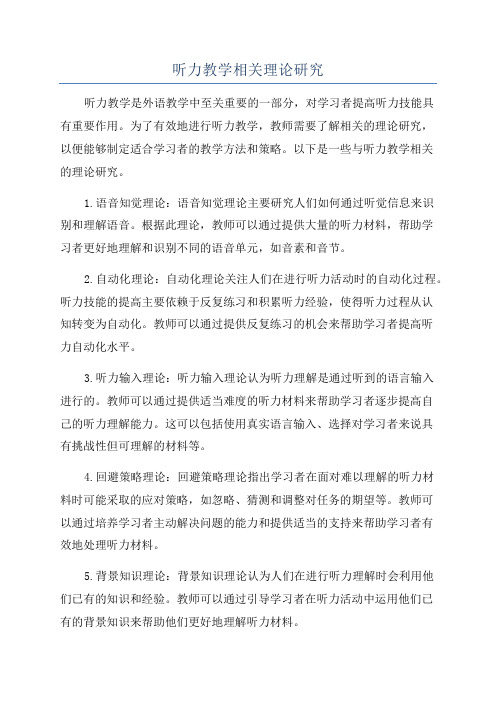 听力教学相关理论研究

听力教学是外语教学中至关重要的一部分，对学习者提高听力技能具有重要作用。为了有效地进行听力教学，教师需要了解相关的理论研究，以便能够制定适合学习者的教学方法和策略。以下是一些与听力教学相关的理论研究。

1.语音知觉理论：语音知觉理论主要研究人们如何通过听觉信息来识别和理解语音。根据此理论，教师可以通过提供大量的听力材料，帮助学习者更好地理解和识别不同的语音单元，如音素和音节。

2.自动化理论：自动化理论关注人们在进行听力活动时的自动化过程。听力技能的提高主要依赖于反复练习和积累听力经验，使得听力过程从认知转变为自动化。教师可以通过提供反复练习的机会来帮助学习者提高听力自动化水平。

3.听力输入理论：听力输入理论认为听力理解是通过听到的语言输入进行的。教师可以通过提供适当难度的听力材料来帮助学习者逐步提高自己的听力理解能力。这可以包括使用真实语言输入、选择对学习者来说具有挑战性但可理解的材料等。

4.回避策略理论：回避策略理论指出学习者在面对难以理解的听力材料时可能采取的应对策略，如忽略、猜测和调整对任务的期望等。教师可以通过培养学习者主动解决问题的能力和提供适当的支持来帮助学习者有效地处理听力材料。

5.背景知识理论：背景知识理论认为人们在进行听力理解时会利用他们已有的知识和经验。教师可以通过引导学习者在听力活动中运用他们已有的背景知识来帮助他们更好地理解听力材料。